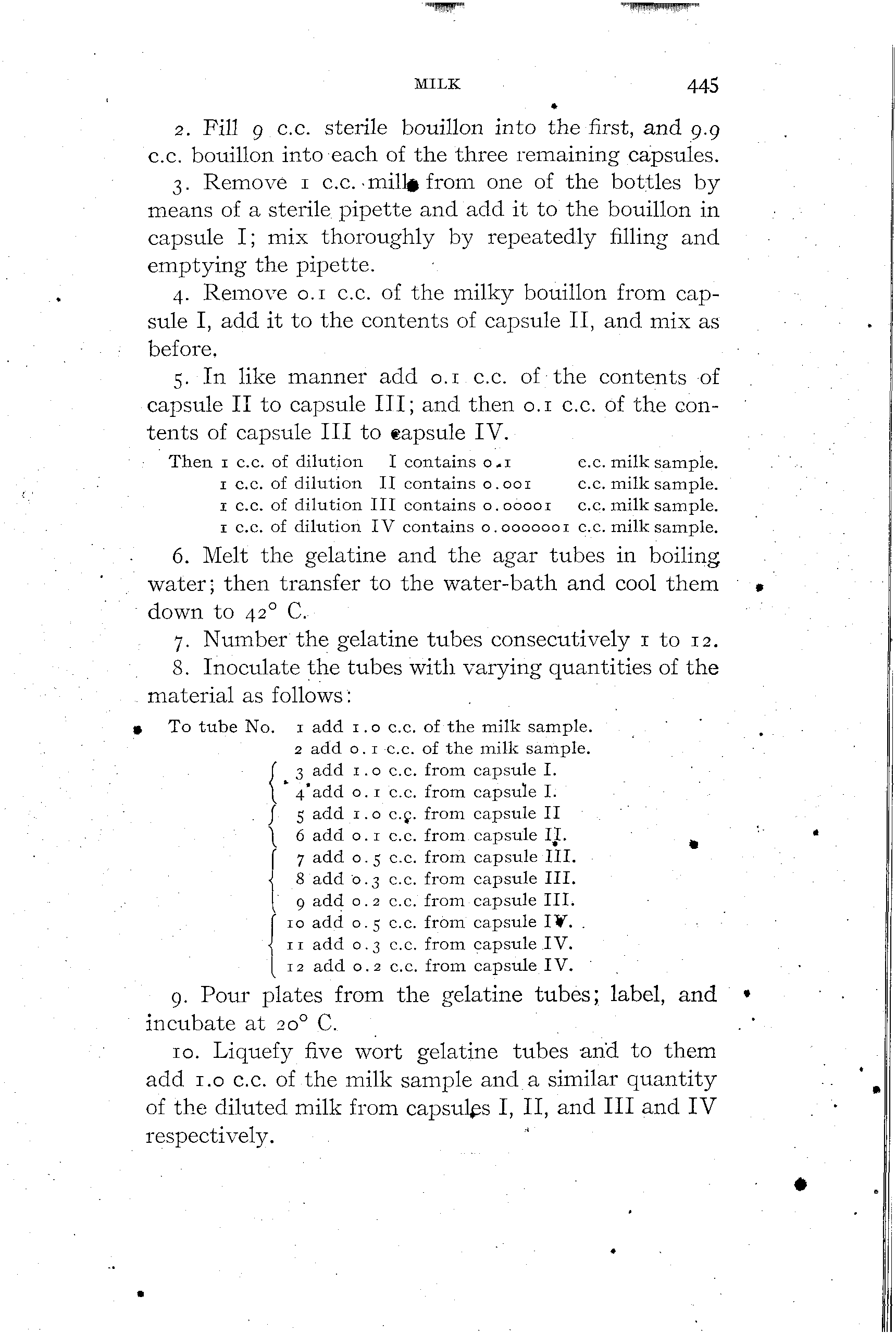 MILK 445

2. Fill 9 c.c. sterile bouillon into the first, and 9.9 c.c. bouillon into each of the three remaining capsules.

3. Remove 1 c.c. milk from one of the bottles by means of a sterile pipette and add it to the bouillon in capsule I; mix thoroughly by repeatedly filling and emptying the pipette.

4. Remove 0.1 c.c. of the milky bouillon from capsule I, add it to the contents of capsule II, and mix as before.

5. In like manner add 0.1 c.c. of the contents of capsule II to capsule III; and then 0.1 c.c. of the contents of capsule III to capsule IV.

Then 1 c.c. of dilution I contains 0.1 c.c. milk sample.
1 c.c. of dilution II contains 0.001 c.c. milk sample.
1 c.c. of dilution III contains 0.00001 c.c. milk sample.
1 c.c. of dilution IV contains 0.0000001 c.c. milk sample.

6. Melt the gelatine and the agar tubes in boiling water; then transfer to the water-bath and cool them down to 42° C.

7. Number the gelatine tubes consecutively 1 to 12.

8. Inoculate the tubes with varying quantities of the material as follows:

To tube No. 1 add 1.0 c.c. of the milk sample.
2 add 0.1 c.c. of the milk sample.
3 add 1.0 c.c. from capsule I.
4 add 0.1 c.c. from capsule I.
5 add 1.0 c.c. from capsule II
6 add 0.1 c.c. from capsule II.
7 add 0.5 c.c. from capsule III.
8 add 0.3 c.c. from capsule III.
9 add 0.2 c.c. from capsule III.
10 add 0.5 c.c. from capsule IV.
11 add 0.3 c.c. from capsule IV.
12 add 0.2 c.c. from capsule IV.

9. Pour plates from the gelatine tubes; label, and incubate at 20° C.

10. Liquefy five wort gelatine tubes and to them add 1.0 c.c. of the milk sample and a similar quantity of the diluted milk from capsules I, II, and III and IV respectively.